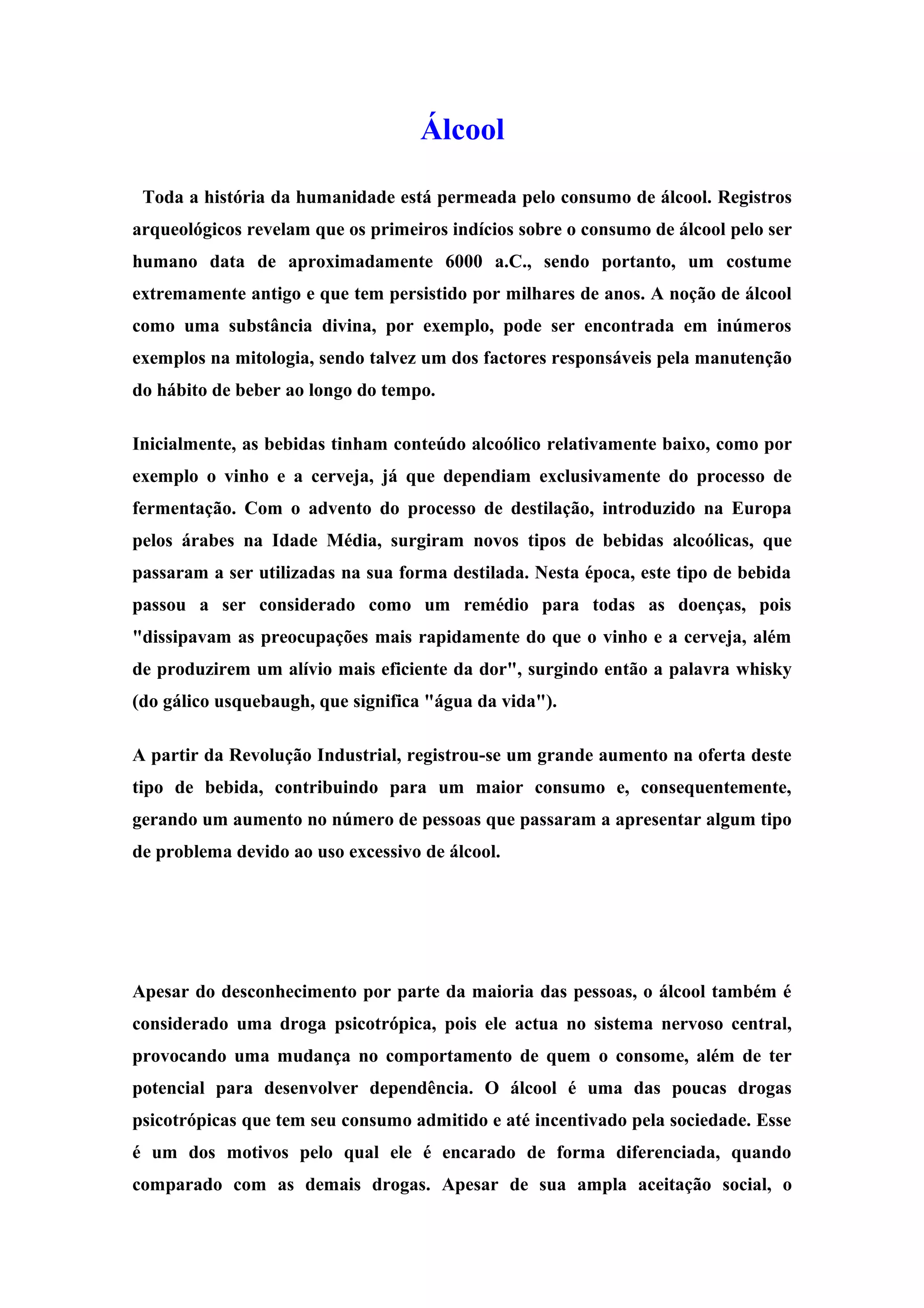 Álcool

Toda a história da humanidade está permeada pelo consumo de álcool. Registros arqueológicos revelam que os primeiros indícios sobre o consumo de álcool pelo ser humano data de aproximadamente 6000 a.C., sendo portanto, um costume extremamente antigo e que tem persistido por milhares de anos. A noção de álcool como uma substância divina, por exemplo, pode ser encontrada em inúmeros exemplos na mitologia, sendo talvez um dos factores responsáveis pela manutenção do hábito de beber ao longo do tempo.

Inicialmente, as bebidas tinham conteúdo alcoólico relativamente baixo, como por exemplo o vinho e a cerveja, já que dependiam exclusivamente do processo de fermentação. Com o advento do processo de destilação, introduzido na Europa pelos árabes na Idade Média, surgiram novos tipos de bebidas alcoólicas, que passaram a ser utilizadas na sua forma destilada. Nesta época, este tipo de bebida passou a ser considerado como um remédio para todas as doenças, pois "dissipavam as preocupações mais rapidamente do que o vinho e a cerveja, além de produzirem um alívio mais eficiente da dor", surgindo então a palavra whisky (do gálico usquebaugh, que significa "água da vida").

A partir da Revolução Industrial, registrou-se um grande aumento na oferta deste tipo de bebida, contribuindo para um maior consumo e, consequentemente, gerando um aumento no número de pessoas que passaram a apresentar algum tipo de problema devido ao uso excessivo de álcool.

Apesar do desconhecimento por parte da maioria das pessoas, o álcool também é considerado uma droga psicotrópica, pois ele actua no sistema nervoso central, provocando uma mudança no comportamento de quem o consome, além de ter potencial para desenvolver dependência. O álcool é uma das poucas drogas psicotrópicas que tem seu consumo admitido e até incentivado pela sociedade. Esse é um dos motivos pelo qual ele é encarado de forma diferenciada, quando comparado com as demais drogas. Apesar de sua ampla aceitação social, o